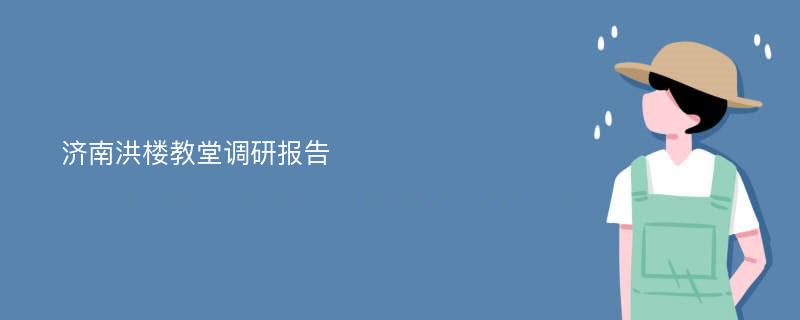 济南洪楼教堂调研报告